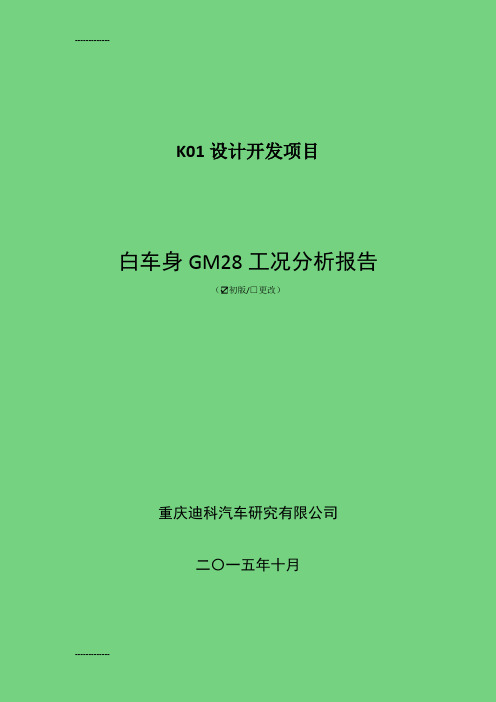 ------------

K01 设计开发项目

白车身 GM28 工况分析报告

（☑初版/☐更改）

重庆迪科汽车研究有限公司

二〇一五年十月

------------